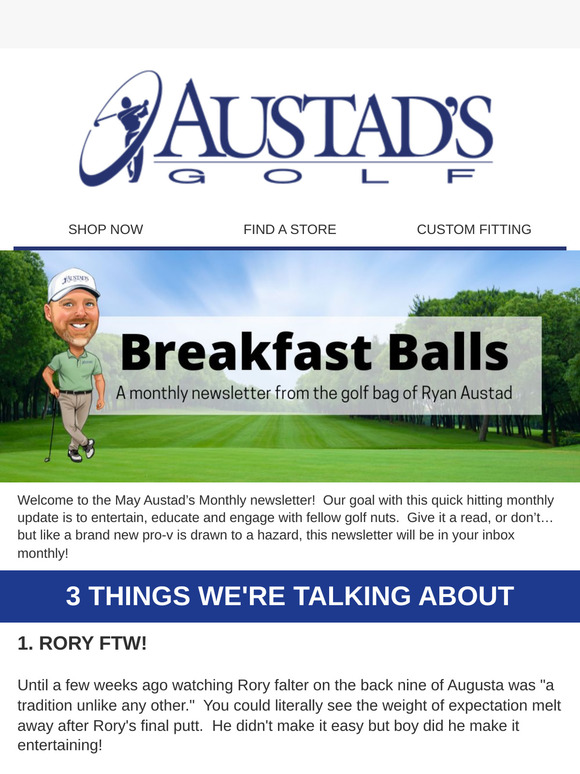 AUSTAD'S
GOLF

SHOP NOW FIND A STORE CUSTOM FITTING

AUSTAD'S

Breakfast Balls
A monthly newsletter from the golf bag of Ryan Austad

Welcome to the May Austad's Monthly newsletter! Our goal with this quick hitting monthly update is to entertain, educate and engage with fellow golf nuts. Give it a read, or don't… but like a brand new pro-v is drawn to a hazard, this newsletter will be in your inbox monthly!

3 THINGS WE'RE TALKING ABOUT

1. RORY FTW!

Until a few weeks ago watching Rory falter on the back nine of Augusta was "a tradition unlike any other." You could literally see the weight of expectation melt away after Rory's final putt. He didn't make it easy but boy did he make it entertaining!